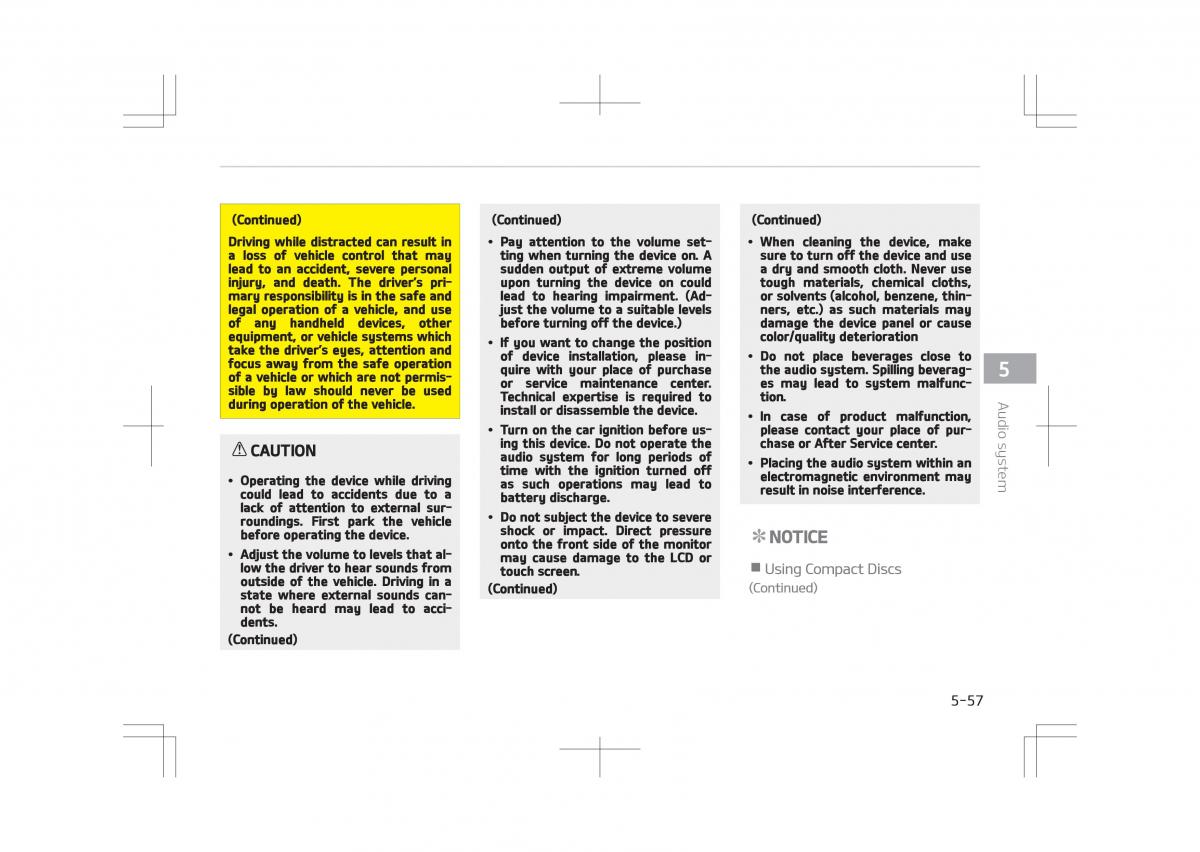 (Continued)

Driving while distracted can result in a loss of vehicle control that may lead to an accident, severe personal injury, and death. The driver's primary responsibility is in the safe and legal operation of a vehicle, and use of any handheld devices, other equipment, or vehicle systems which take the driver's eyes, attention and focus away from the safe operation of a vehicle or which are not permissible by law should never be used during operation of the vehicle.

⚠ CAUTION

• Operating the device while driving could lead to accidents due to a lack of attention to external surroundings. First park the vehicle before operating the device.

• Adjust the volume to levels that allow the driver to hear sounds from outside of the vehicle. Driving in a state where external sounds cannot be heard may lead to accidents.

(Continued)

(Continued)

• Pay attention to the volume setting when turning the device on. A sudden output of extreme volume upon turning the device on could lead to hearing impairment. (Adjust the volume to a suitable levels before turning off the device.)

• If you want to change the position of device installation, please inquire with your place of purchase or service maintenance center. Technical expertise is required to install or disassemble the device.

• Turn on the car ignition before using this device. Do not operate the audio system for long periods of time with the ignition turned off as such operations may lead to battery discharge.

• Do not subject the device to severe shock or impact. Direct pressure onto the front side of the monitor may cause damage to the LCD or touch screen.

(Continued)

(Continued)

• When cleaning the device, make sure to turn off the device and use a dry and smooth cloth. Never use tough materials, chemical cloths, or solvents (alcohol, benzene, thinners, etc.) as such materials may damage the device panel or cause color/quality deterioration

• Do not place beverages close to the audio system. Spilling beverages may lead to system malfunction.

• In case of product malfunction, please contact your place of purchase or After Service center.

• Placing the audio system within an electromagnetic environment may result in noise interference.

✻ NOTICE

■ Using Compact Discs
(Continued)

5

Audio system

5-57